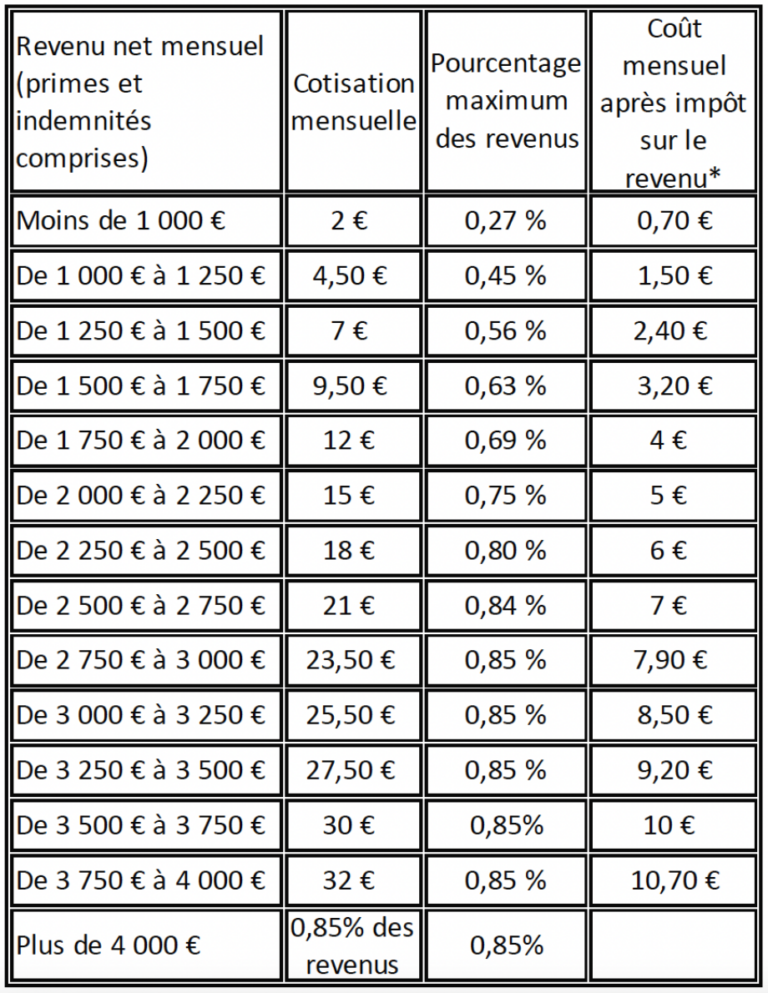 | Revenu net mensuel (primes et indemnités comprises) | Cotisation mensuelle | Pourcentage maximum des revenus | Coût mensuel après impôt sur le revenu* |
|---|---|---|---|
| Moins de 1 000 € | 2 € | 0,27 % | 0,70 € |
| De 1 000 € à 1 250 € | 4,50 € | 0,45 % | 1,50 € |
| De 1 250 € à 1 500 € | 7 € | 0,56 % | 2,40 € |
| De 1 500 € à 1 750 € | 9,50 € | 0,63 % | 3,20 € |
| De 1 750 € à 2 000 € | 12 € | 0,69 % | 4 € |
| De 2 000 € à 2 250 € | 15 € | 0,75 % | 5 € |
| De 2 250 € à 2 500 € | 18 € | 0,80 % | 6 € |
| De 2 500 € à 2 750 € | 21 € | 0,84 % | 7 € |
| De 2 750 € à 3 000 € | 23,50 € | 0,85 % | 7,90 € |
| De 3 000 € à 3 250 € | 25,50 € | 0,85 % | 8,50 € |
| De 3 250 € à 3 500 € | 27,50 € | 0,85 % | 9,20 € |
| De 3 500 € à 3 750 € | 30 € | 0,85% | 10 € |
| De 3 750 € à 4 000 € | 32 € | 0,85 % | 10,70 € |
| Plus de 4 000 € | 0,85% des revenus | 0,85% | |